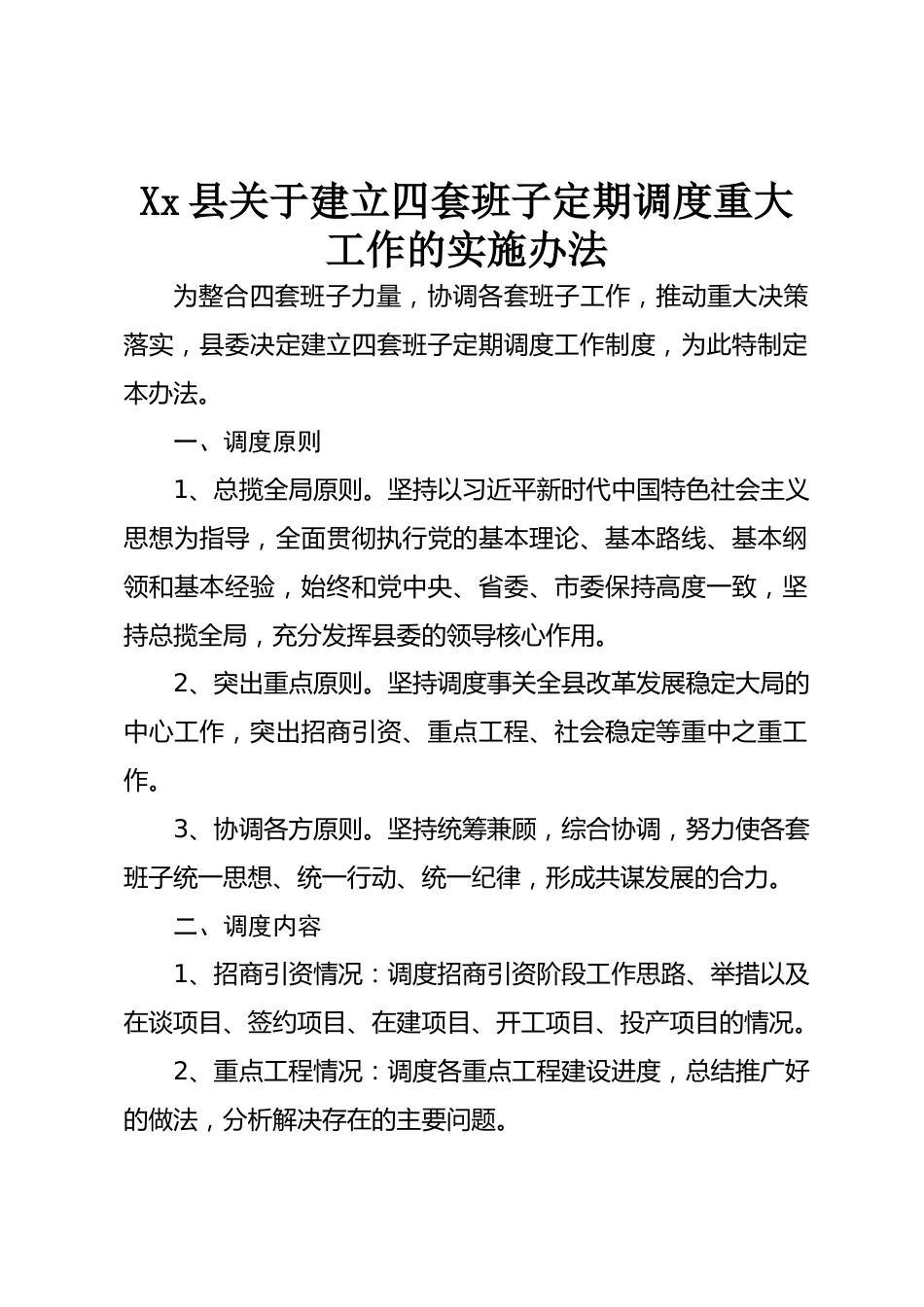 Xx 县关于建立四套班子定期调度重大工作的实施办法

为整合四套班子力量，协调各套班子工作，推动重大决策落实，县委决定建立四套班子定期调度工作制度，为此特制定本办法。

一、调度原则

1、总揽全局原则。坚持以习近平新时代中国特色社会主义思想为指导，全面贯彻执行党的基本理论、基本路线、基本纲领和基本经验，始终和党中央、省委、市委保持高度一致，坚持总揽全局，充分发挥县委的领导核心作用。

2、突出重点原则。坚持调度事关全县改革发展稳定大局的中心工作，突出招商引资、重点工程、社会稳定等重中之重工作。

3、协调各方原则。坚持统筹兼顾，综合协调，努力使各套班子统一思想、统一行动、统一纪律，形成共谋发展的合力。

二、调度内容

1、招商引资情况：调度招商引资阶段工作思路、举措以及在谈项目、签约项目、在建项目、开工项目、投产项目的情况。

2、重点工程情况：调度各重点工程建设进度，总结推广好的做法，分析解决存在的主要问题。